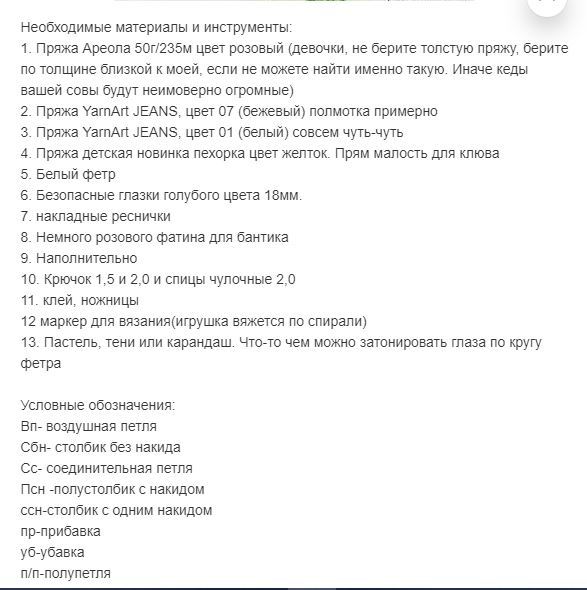 Необходимые материалы и инструменты:
1. Пряжа Ареола 50г/235м цвет розовый (девочки, не берите толстую пряжу, берите по толщине близкой к моей, если не можете найти именно такую. Иначе кеды вашей совы будут неимоверно огромные)
2. Пряжа YarnArt JEANS, цвет 07 (бежевый) полмотка примерно
3. Пряжа YarnArt JEANS, цвет 01 (белый) совсем чуть-чуть
4. Пряжа детская новинка пехорка цвет желток. Прям малость для клюва
5. Белый фетр
6. Безопасные глазки голубого цвета 18мм.
7. накладные реснички
8. Немного розового фатина для бантика
9. Наполнительно
10. Крючок 1,5 и 2,0 и спицы чулочные 2,0
11. клей, ножницы
12 маркер для вязания(игрушка вяжется по спирали)
13. Пастель, тени или карандаш. Что-то чем можно затонировать глаза по кругу фетра

Условные обозначения:
Вп- воздушная петля
Сбн- столбик без накида
Сс- соединительная петля
Псн -полустолбик с накидом
ссн-столбик с одним накидом
пр-прибавка
уб-убавка
п/п-полупетля